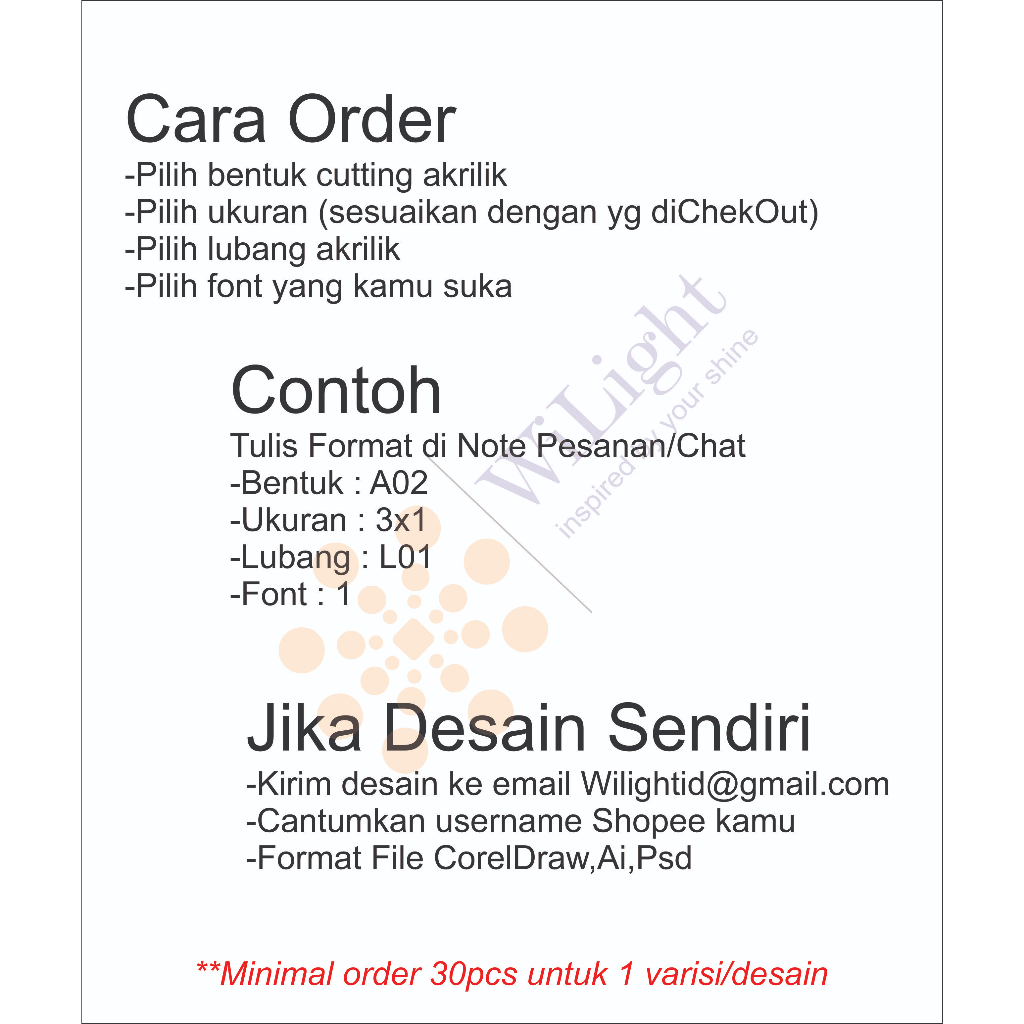 Cara Order
-Pilih bentuk cutting akrilik
-Pilih ukuran (sesuaikan dengan yg diChekOut)
-Pilih lubang akrilik
-Pilih font yang kamu suka

Contoh
Tulis Format di Note Pesanan/Chat
-Bentuk : A02
-Ukuran : 3x1
-Lubang : L01
-Font : 1

Jika Desain Sendiri
-Kirim desain ke email Wilightid@gmail.com
-Cantumkan username Shopee kamu
-Format File CorelDraw,Ai,Psd

**Minimal order 30pcs untuk 1 varisi/desain

WiLight
inspired by your shine